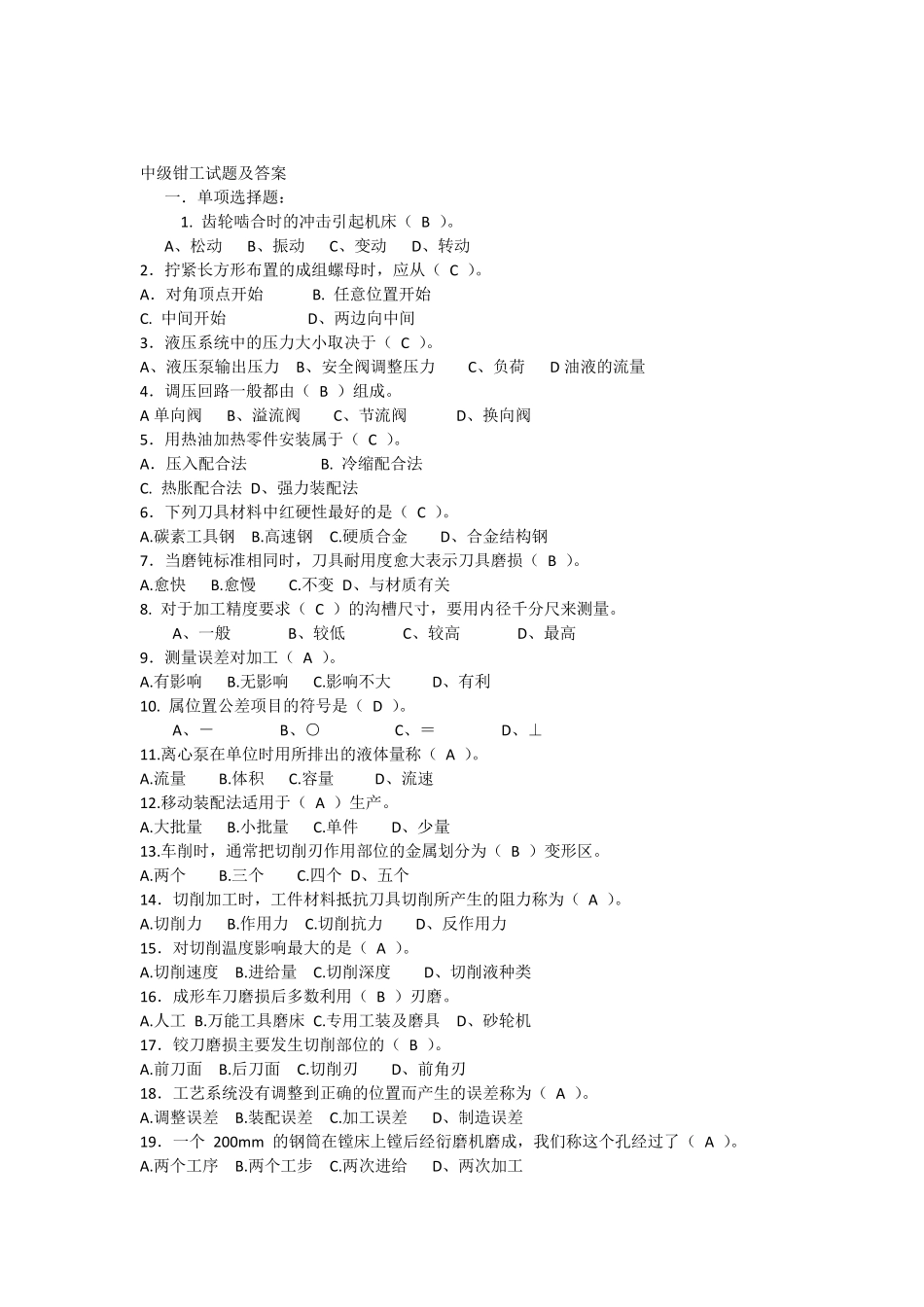 中级钳工试题及答案

一．单项选择题：

1. 齿轮啮合时的冲击引起机床（ B ）。

A、松动　B、振动　C、变动　D、转动

2．拧紧长方形布置的成组螺母时，应从（ C ）。

A．对角顶点开始　B. 任意位置开始

C. 中间开始　D、两边向中间

3．液压系统中的压力大小取决于（ C ）。

A、液压泵输出压力　B、安全阀调整压力　C、负荷　D 油液的流量

4．调压回路一般都由（ B ）组成。

A 单向阀　B、溢流阀　C、节流阀　D、换向阀

5．用热油加热零件安装属于（ C ）。

A．压入配合法　B. 冷缩配合法

C. 热胀配合法 D、强力装配法

6．下列刀具材料中红硬性最好的是（ C ）。

A.碳素工具钢　B.高速钢　C.硬质合金　D、合金结构钢

7．当磨钝标准相同时，刀具耐用度愈大表示刀具磨损（ B ）。

A.愈快　B.愈慢　C.不变 D、与材质有关

8. 对于加工精度要求（ C ）的沟槽尺寸，要用内径千分尺来测量。

A、一般　B、较低　C、较高　D、最高

9．测量误差对加工（ A ）。

A.有影响　B.无影响　C.影响不大　D、有利

10. 属位置公差项目的符号是（ D ）。

A、－　B、○　C、＝　D、⊥

11.离心泵在单位时用所排出的液体量称（ A ）。

A.流量　B.体积　C.容量　D、流速

12.移动装配法适用于（ A ）生产。

A.大批量　B.小批量　C.单件　D、少量

13.车削时，通常把切削刃作用部位的金属划分为（ B ）变形区。

A.两个　B.三个　C.四个 D、五个

14．切削加工时，工件材料抵抗刀具切削所产生的阻力称为（ A ）。

A.切削力　B.作用力　C.切削抗力　D、反作用力

15．对切削温度影响最大的是（ A ）。

A.切削速度　B.进给量　C.切削深度　D、切削液种类

16．成形车刀磨损后多数利用（ B ）刃磨。

A.人工 B.万能工具磨床 C.专用工装及磨具　D、砂轮机

17．铰刀磨损主要发生切削部位的（ B ）。

A.前刀面　B.后刀面　C.切削刃　D、前角刃

18．工艺系统没有调整到正确的位置而产生的误差称为（ A ）。

A.调整误差　B.装配误差　C.加工误差　D、制造误差

19．一个 200mm 的钢筒在镗床上镗后经衍磨机磨成，我们称这个孔经过了（ A ）。

A.两个工序　B.两个工步　C.两次进给　D、两次加工